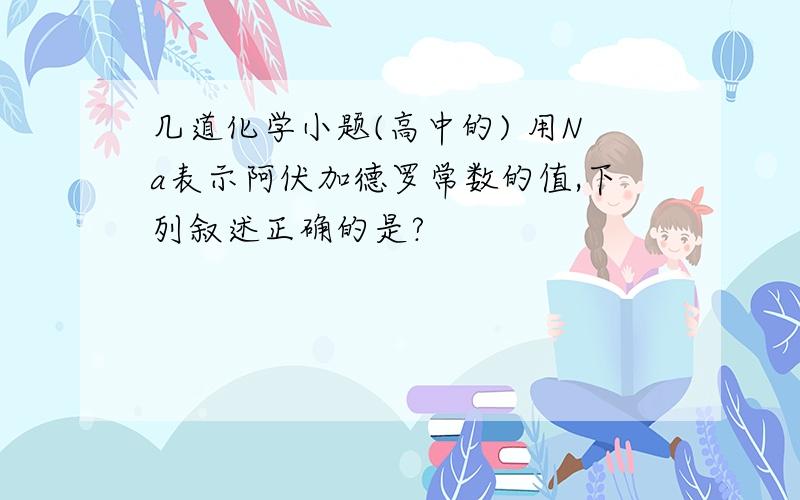 几道化学小题(高中的) 用Na表示阿伏加德罗常数的值,下列叙述正确的是?